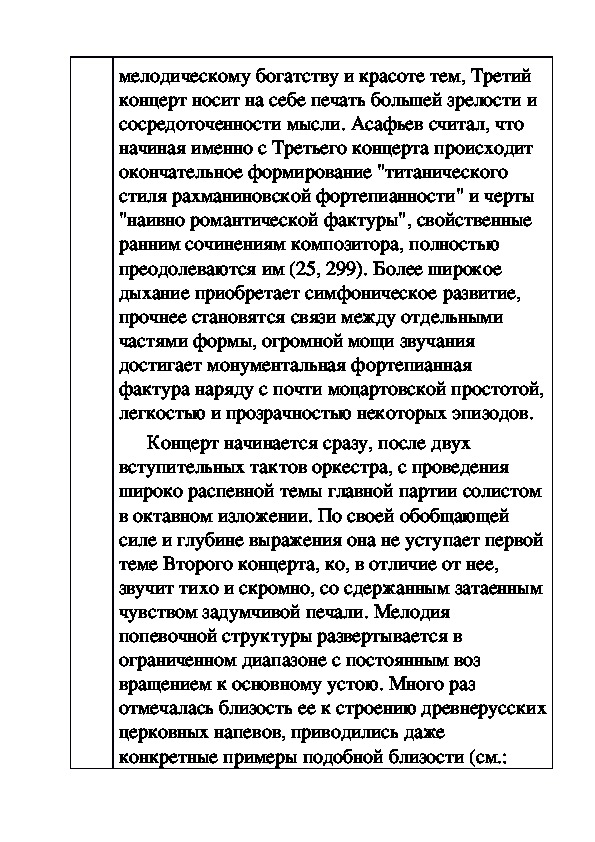 мелодическому богатству и красоте тем, Третий концерт носит на себе печать большей зрелости и сосредоточенности мысли. Асафьев считал, что начиная именно с Третьего концерта происходит окончательное формирование "титанического стиля рахманиновской фортепианности" и черты "наивно романтической фактуры", свойственные ранним сочинениям композитора, полностью преодолеваются им (25, 299). Более широкое дыхание приобретает симфоническое развитие, прочнее становятся связи между отдельными частями формы, огромной мощи звучания достигает монументальная фортепианная фактура наряду с почти моцартовской простотой, легкостью и прозрачностью некоторых эпизодов.

Концерт начинается сразу, после двух вступительных тактов оркестра, с проведения широко распевной темы главной партии солистом в октавном изложении. По своей обобщающей силе и глубине выражения она не уступает первой теме Второго концерта, ко, в отличие от нее, звучит тихо и скромно, со сдержанным затаенным чувством задумчивой печали. Мелодия попевочной структуры развертывается в ограниченном диапазоне с постоянным воз вращением к основному устою. Много раз отмечалась близость ее к строению древнерусских церковных напевов, приводились даже конкретные примеры подобной близости (см.: